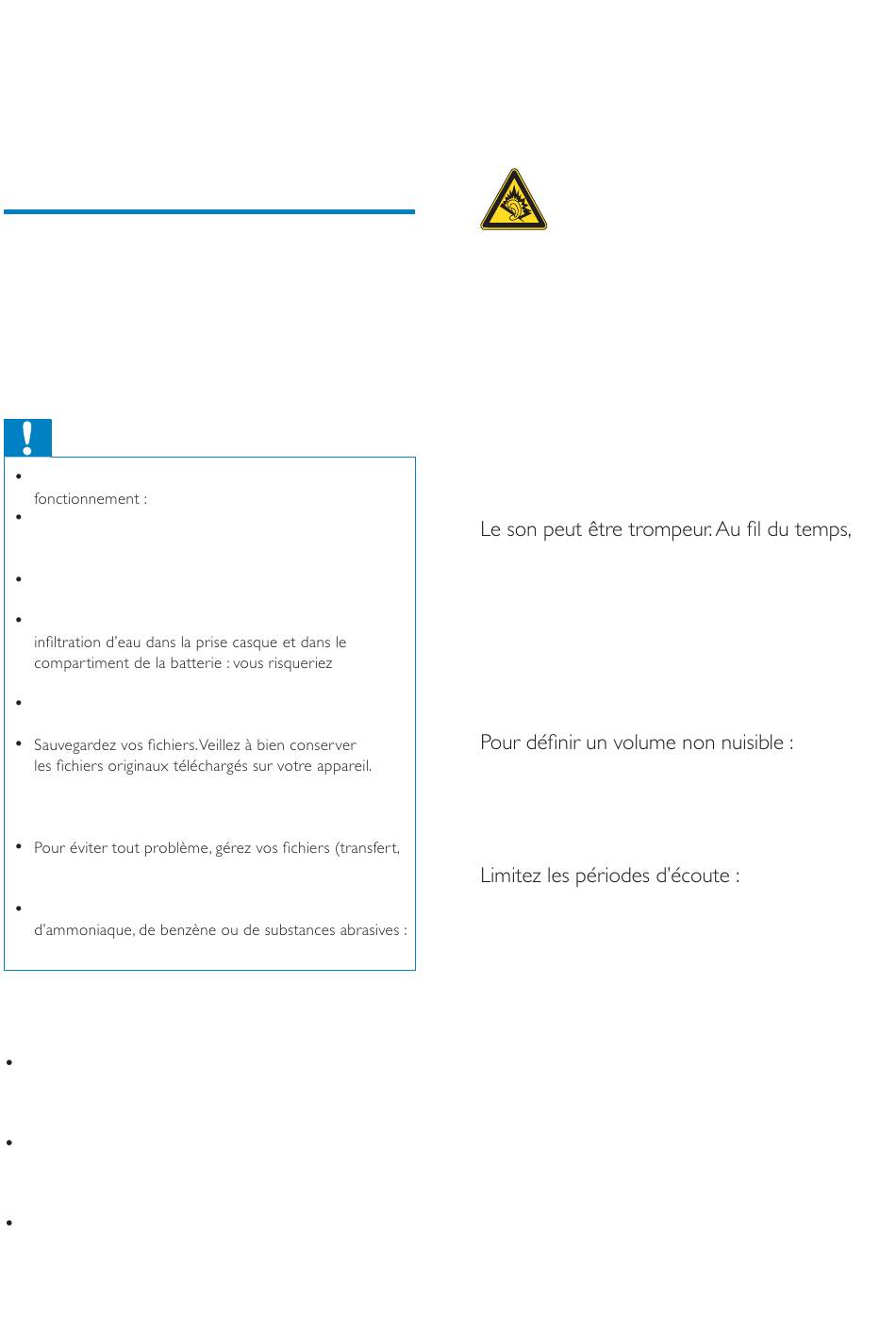 fonctionnement :

infiltration d'eau dans la prise casque et dans le compartiment de la batterie : vous risqueriez

Sauvegardez vos fichiers. Veillez à bien conserver les fichiers originaux téléchargés sur votre appareil.

Pour éviter tout problème, gérez vos fichiers (transfert,

d'ammoniaque, de benzène ou de substances abrasives :

Le son peut être trompeur. Au fil du temps,

Pour définir un volume non nuisible :

Limitez les périodes d'écoute :